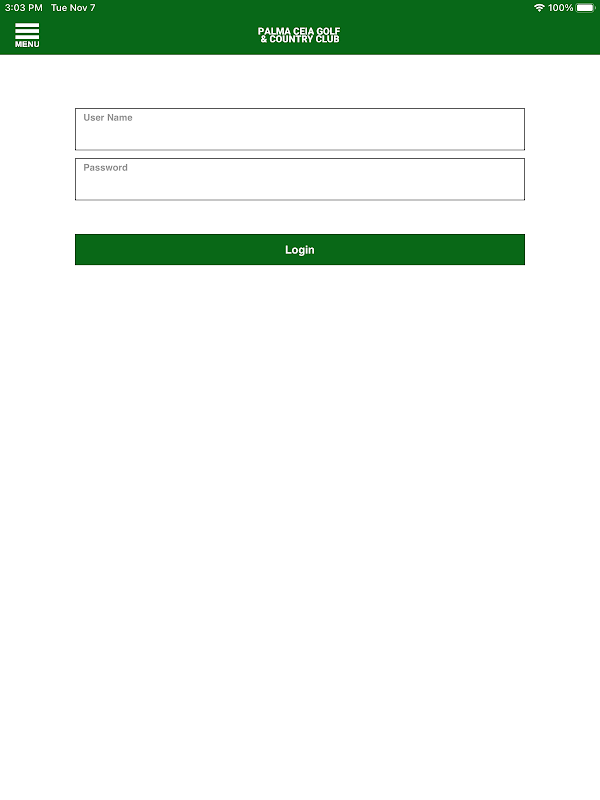 3:03 PM Tue Nov 7

100%

MENU

PALMA CEIA GOLF
& COUNTRY CLUB

User Name

Password

Login